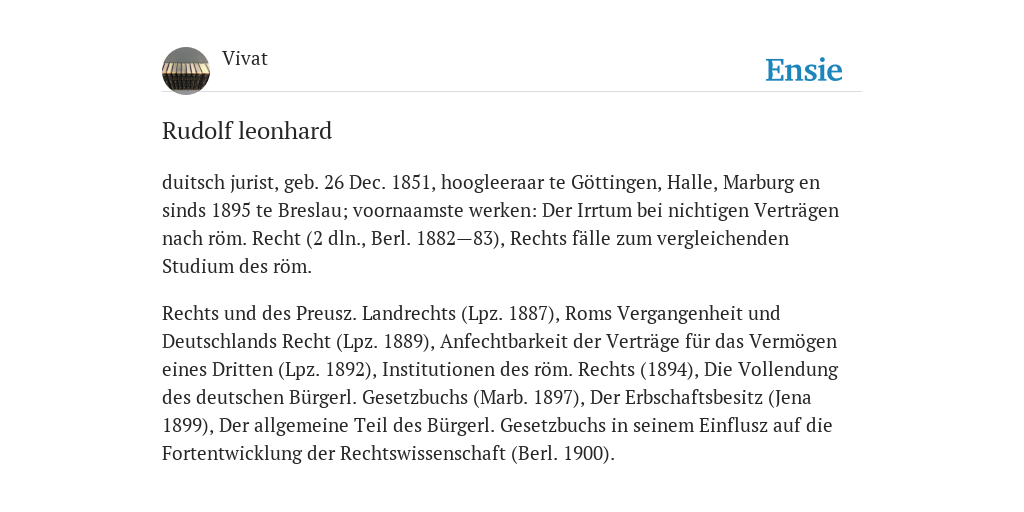 Vivat

Ensie

Rudolf leonhard

duitsch jurist, geb. 26 Dec. 1851, hoogleeraar te Göttingen, Halle, Marburg en sinds 1895 te Breslau; voornaamste werken: Der Irrtum bei nichtigen Verträgen nach röm. Recht (2 dln., Berl. 1882—83), Rechts fälle zum vergleichenden Studium des röm.

Rechts und des Preusz. Landrechts (Lpz. 1887), Roms Vergangenheit und Deutschlands Recht (Lpz. 1889), Anfechtbarkeit der Verträge für das Vermögen eines Dritten (Lpz. 1892), Institutionen des röm. Rechts (1894), Die Vollendung des deutschen Bürgerl. Gesetzbuchs (Marb. 1897), Der Erbschaftsbesitz (Jena 1899), Der allgemeine Teil des Bürgerl. Gesetzbuchs in seinem Einflusz auf die Fortentwicklung der Rechtswissenschaft (Berl. 1900).